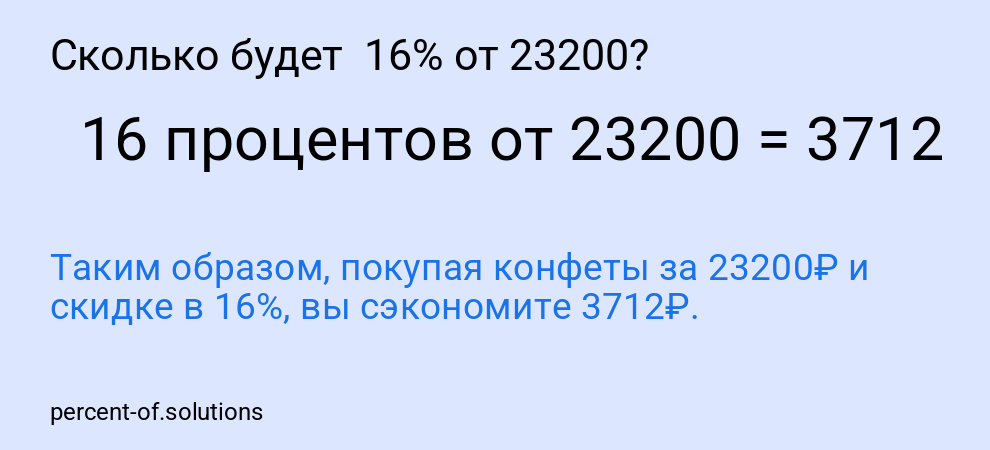 Сколько будет 16% от 23200?

16 процентов от 23200 = 3712

Таким образом, покупая конфеты за 23200₽ и скидке в 16%, вы сэкономите 3712₽.

percent-of.solutions